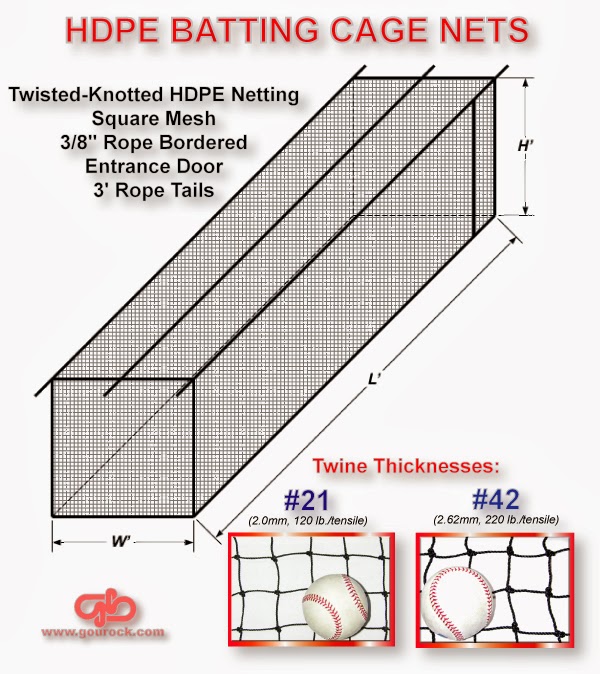 HDPE BATTING CAGE NETS

Twisted-Knotted HDPE Netting
Square Mesh
3/8" Rope Bordered
Entrance Door
3' Rope Tails

H'

L'

W'

Twine Thicknesses:

#21
(2.0mm, 120 lb./tensile)

#42
(2.62mm, 220 lb./tensile)

www.gourock.com